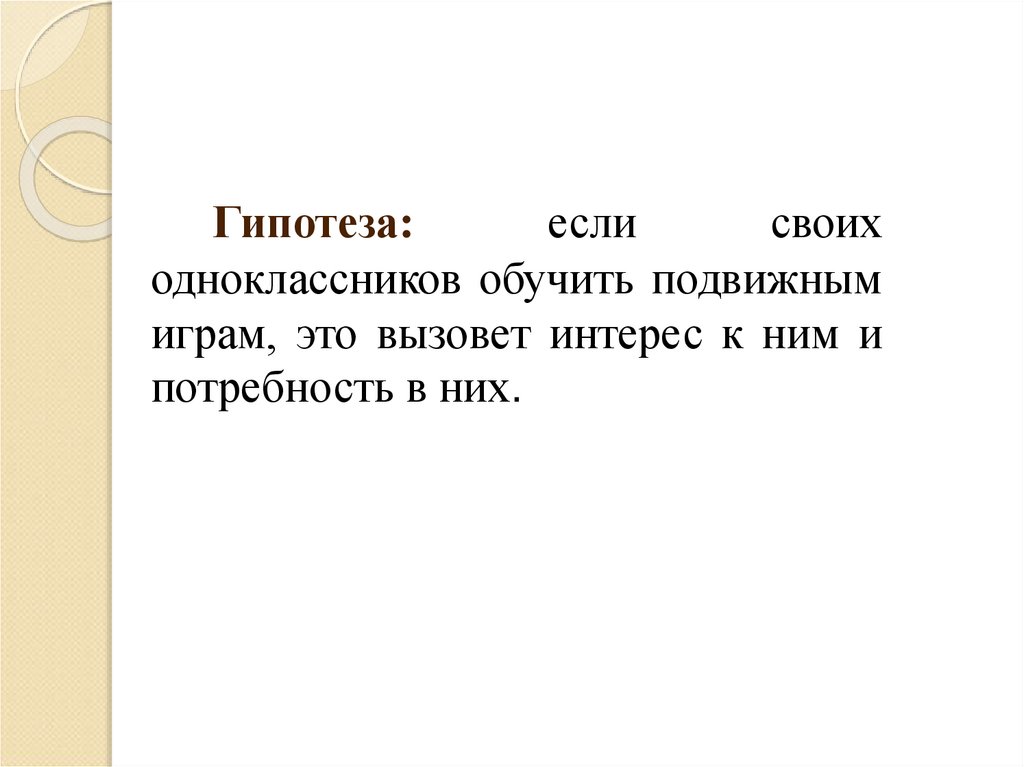 Гипотеза: если своих одноклассников обучить подвижным играм, это вызовет интерес к ним и потребность в них.